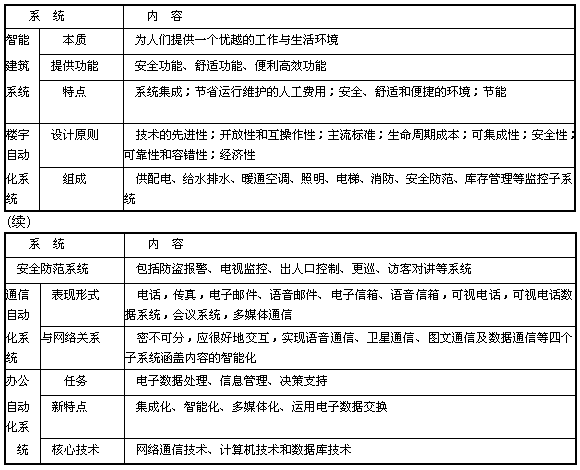 | 系 统 | | 内 容 |
|---|---|---|
| 智能建筑系统 | 本质 | 为人们提供一个优越的工作与生活环境 |
| | 提供功能 | 安全功能、舒适功能、便利高效功能 |
| | 特点 | 系统集成；节省运行维护的人工费用；安全、舒适和便捷的环境；节能 |
| 楼宇自动化系统 | 设计原则 | 技术的先进性；开放性和互操作性；主流标准；生命周期成本；可集成性；安全性；可靠性和容错性；经济性 |
| | 组成 | 供配电、给水排水、暖通空调、照明、电梯、消防、安全防范、库存管理等监控子系统 |

(续)

| 系 统 | | 内 容 |
|---|---|---|
| 安全防范系统 | | 包括防盗报警、电视监控、出入口控制、更巡、访客对讲等系统 |
| 通信自动化系统 | 表现形式 | 电话，传真，电子邮件、语音邮件、电子信箱、语音信箱，可视电话，可视电话数据系统，会议系统，多媒体通信 |
| | 与网络关系 | 密不可分，应很好地交互，实现语音通信、卫星通信、图文通信及数据通信等四个子系统涵盖内容的智能化 |
| 办公自动化系统 | 任务 | 电子数据处理、信息管理、决策支持 |
| | 新特点 | 集成化、智能化、多媒体化、运用电子数据交换 |
| | 核心技术 | 网络通信技术、计算机技术和数据库技术 |